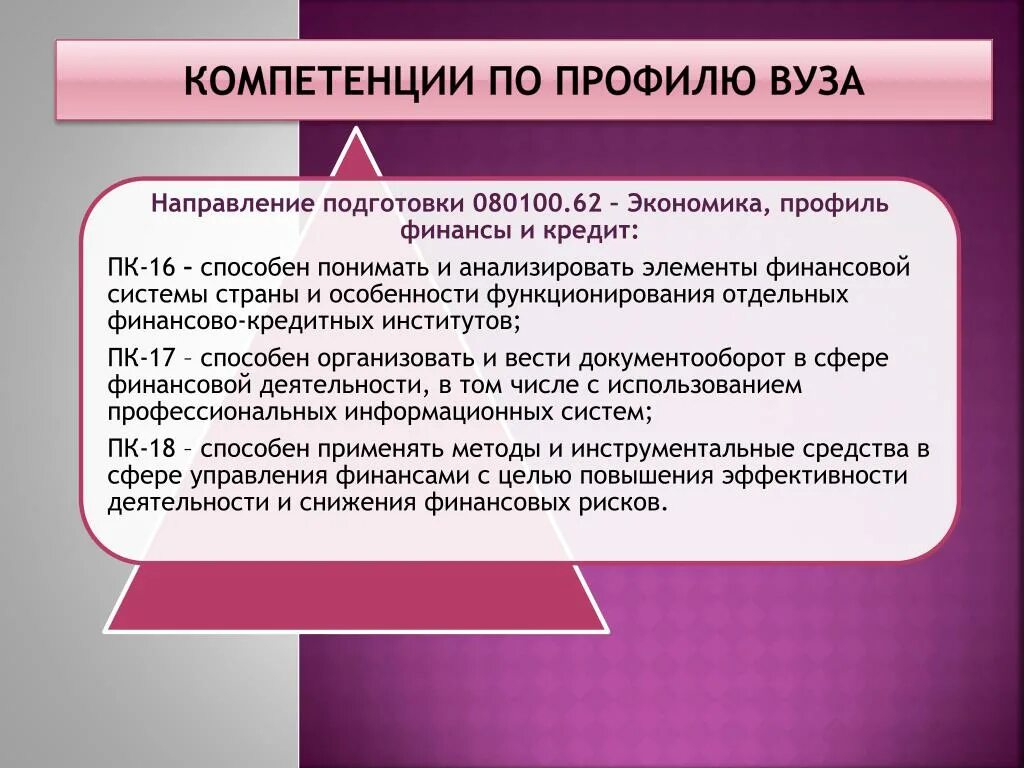 КОМПЕТЕНЦИИ ПО ПРОФИЛЮ ВУЗА

Направление подготовки 080100.62 – Экономика, профиль финансы и кредит:

ПК-16 – способен понимать и анализировать элементы финансовой системы страны и особенности функционирования отдельных финансово-кредитных институтов;

ПК-17 – способен организовать и вести документооборот в сфере финансовой деятельности, в том числе с использованием профессиональных информационных систем;

ПК-18 – способен применять методы и инструментальные средства в сфере управления финансами с целью повышения эффективности деятельности и снижения финансовых рисков.